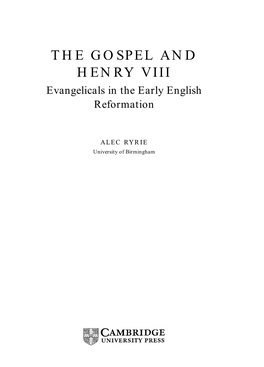 THE GOSPEL AND HENRY VIII

Evangelicals in the Early English Reformation

ALEC RYRIE

University of Birmingham

CAMBRIDGE
UNIVERSITY PRESS